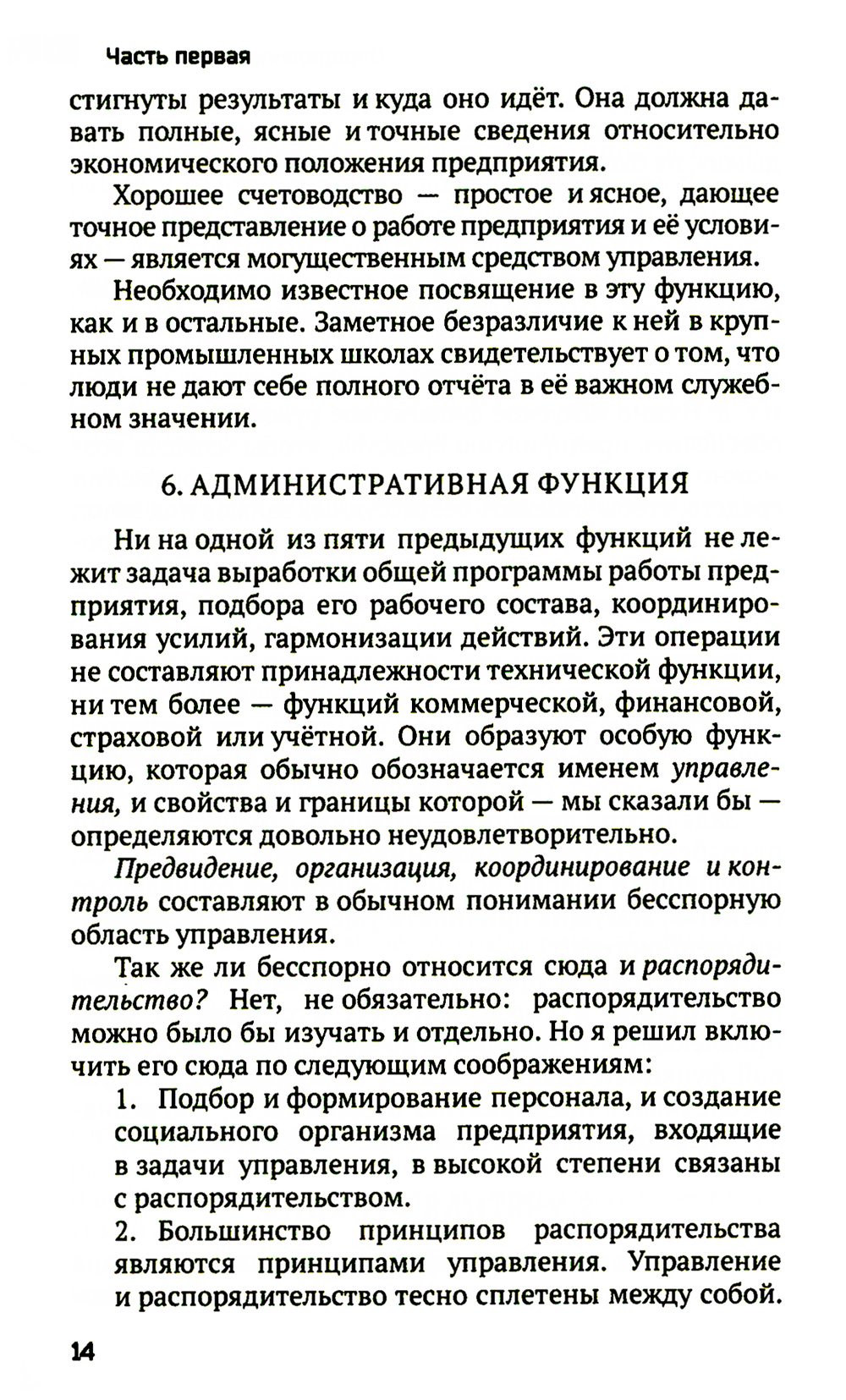 Часть первая

стигнуты результаты и куда оно идёт. Она должна давать полные, ясные и точные сведения относительно экономического положения предприятия.

Хорошее счетоводство — простое и ясное, дающее точное представление о работе предприятия и её условиях — является могущественным средством управления.

Необходимо известное посвящение в эту функцию, как и в остальные. Заметное безразличие к ней в крупных промышленных школах свидетельствует о том, что люди не дают себе полного отчёта в её важном служебном значении.

6. АДМИНИСТРАТИВНАЯ ФУНКЦИЯ

Ни на одной из пяти предыдущих функций не лежит задача выработки общей программы работы предприятия, подбора его рабочего состава, координирования усилий, гармонизации действий. Эти операции не составляют принадлежности технической функции, ни тем более — функций коммерческой, финансовой, страховой или учётной. Они образуют особую функцию, которая обычно обозначается именем управления, и свойства и границы которой — мы сказали бы — определяются довольно неудовлетворительно.

Предвидение, организация, координирование и контроль составляют в обычном понимании бесспорную область управления.

Так же ли бесспорно относится сюда и распорядительство? Нет, не обязательно: распорядительство можно было бы изучать и отдельно. Но я решил включить его сюда по следующим соображениям:

1. Подбор и формирование персонала, и создание социального организма предприятия, входящие в задачи управления, в высокой степени связаны с распорядительством.

2. Большинство принципов распорядительства являются принципами управления. Управление и распорядительство тесно сплетены между собой.

14